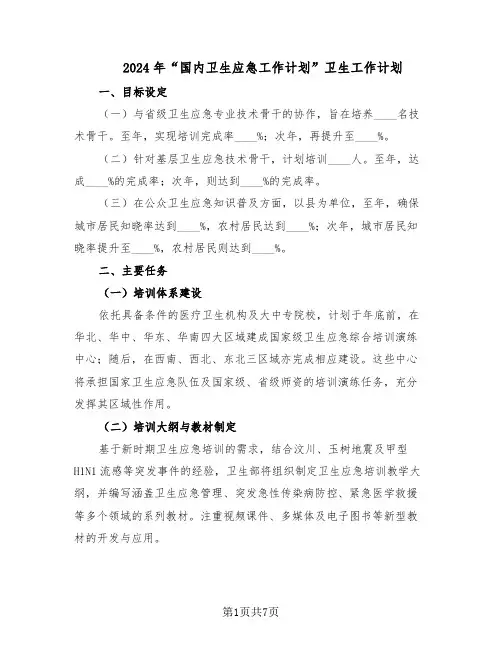 2024年“国内卫生应急工作计划”卫生工作计划

一、目标设定

（一）与省级卫生应急专业技术骨干的协作，旨在培养____名技术骨干。至年，实现培训完成率____%；次年，再提升至____%。

（二）针对基层卫生应急技术骨干，计划培训____人。至年，达成____%的完成率；次年，则达到____%的完成率。

（三）在公众卫生应急知识普及方面，以县为单位，至年，确保城市居民知晓率达到____%，农村居民达到____%；次年，城市居民知晓率提升至____%，农村居民则达到____%。

二、主要任务

（一）培训体系建设

依托具备条件的医疗卫生机构及大中专院校，计划于年底前，在华北、华中、华东、华南四大区域建成国家级卫生应急综合培训演练中心；随后，在西南、西北、东北三区域亦完成相应建设。这些中心将承担国家卫生应急队伍及国家级、省级师资的培训演练任务，充分发挥其区域性作用。

（二）培训大纲与教材制定

基于新时期卫生应急培训的需求，结合汶川、玉树地震及甲型H1N1流感等突发事件的经验，卫生部将组织制定卫生应急培训教学大纲，并编写涵盖卫生应急管理、突发急性传染病防控、紧急医学救援等多个领域的系列教材。注重视频课件、多媒体及电子图书等新型教材的开发与应用。

第1页共7页